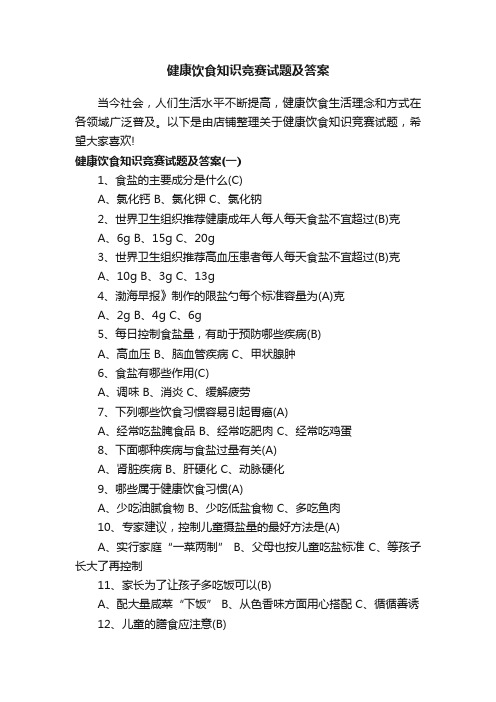 健康饮食知识竞赛试题及答案

当今社会，人们生活水平不断提高，健康饮食生活理念和方式在各领域广泛普及。以下是由店铺整理关于健康饮食知识竞赛试题，希望大家喜欢!

健康饮食知识竞赛试题及答案(一)

1、食盐的主要成分是什么(C)

A、氯化钙 B、氯化钾 C、氯化钠

2、世界卫生组织推荐健康成年人每人每天食盐不宜超过(B)克

A、6g B、15g C、20g

3、世界卫生组织推荐高血压患者每人每天食盐不宜超过(B)克

A、10g B、3g C、13g

4、渤海早报》制作的限盐勺每个标准容量为(A)克

A、2g B、4g C、6g

5、每日控制食盐量，有助于预防哪些疾病(B)

A、高血压 B、脑血管疾病 C、甲状腺肿

6、食盐有哪些作用(C)

A、调味 B、消炎 C、缓解疲劳

7、下列哪些饮食习惯容易引起胃癌(A)

A、经常吃盐腌食品 B、经常吃肥肉 C、经常吃鸡蛋

8、下面哪种疾病与食盐过量有关(A)

A、肾脏疾病 B、肝硬化 C、动脉硬化

9、哪些属于健康饮食习惯(A)

A、少吃油腻食物 B、少吃低盐食物 C、多吃鱼肉

10、专家建议，控制儿童摄盐量的最好方法是(A)

A、实行家庭“一菜两制” B、父母也按儿童吃盐标准 C、等孩子长大了再控制

11、家长为了让孩子多吃饭可以(B)

A、配大量咸菜“下饭” B、从色香味方面用心搭配 C、循循善诱

12、儿童的膳食应注意(B)